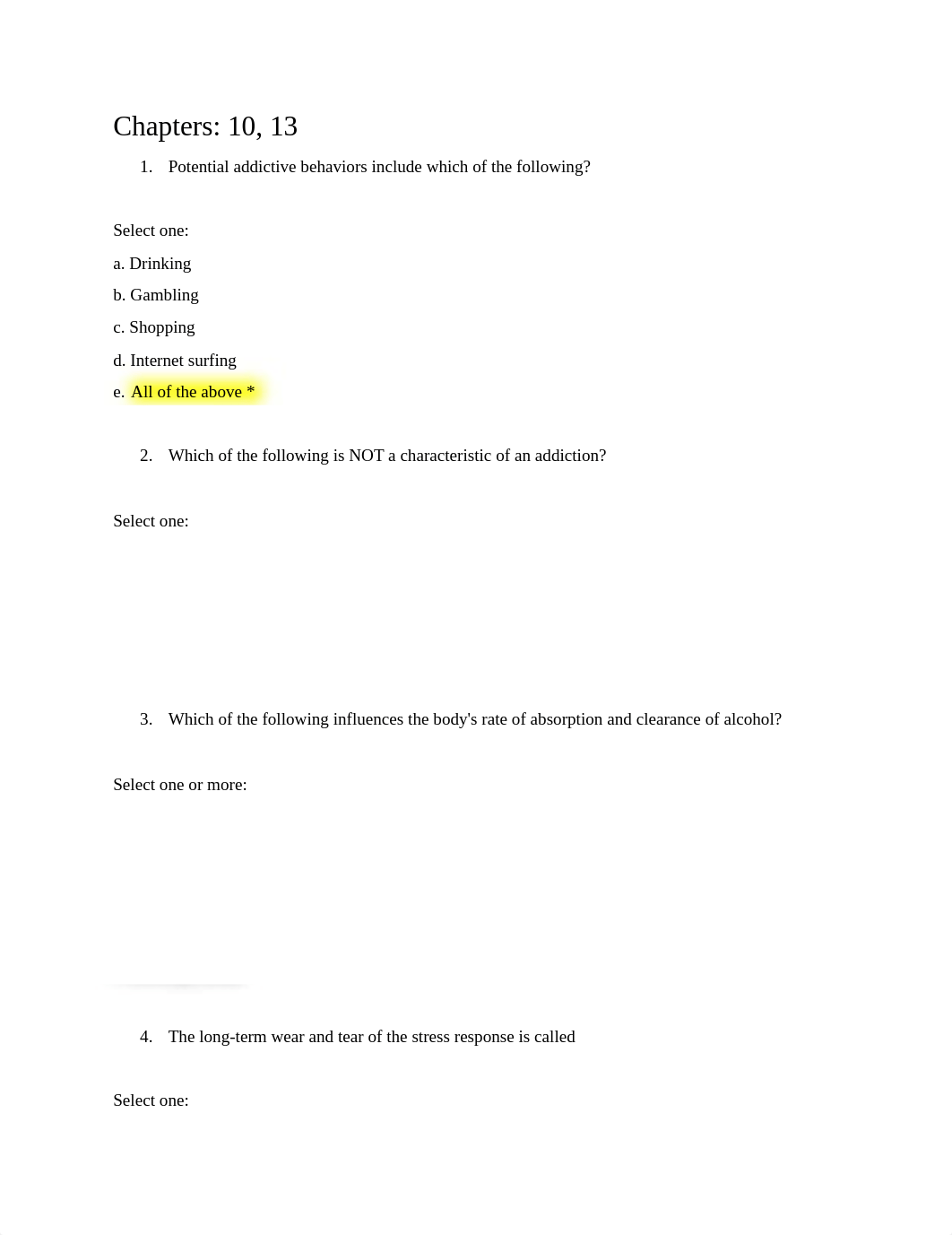 Chapters: 10, 13

1. Potential addictive behaviors include which of the following?

Select one:

a. Drinking

b. Gambling

c. Shopping

d. Internet surfing

e. All of the above *

2. Which of the following is NOT a characteristic of an addiction?

Select one:

3. Which of the following influences the body's rate of absorption and clearance of alcohol?

Select one or more:

4. The long-term wear and tear of the stress response is called

Select one: